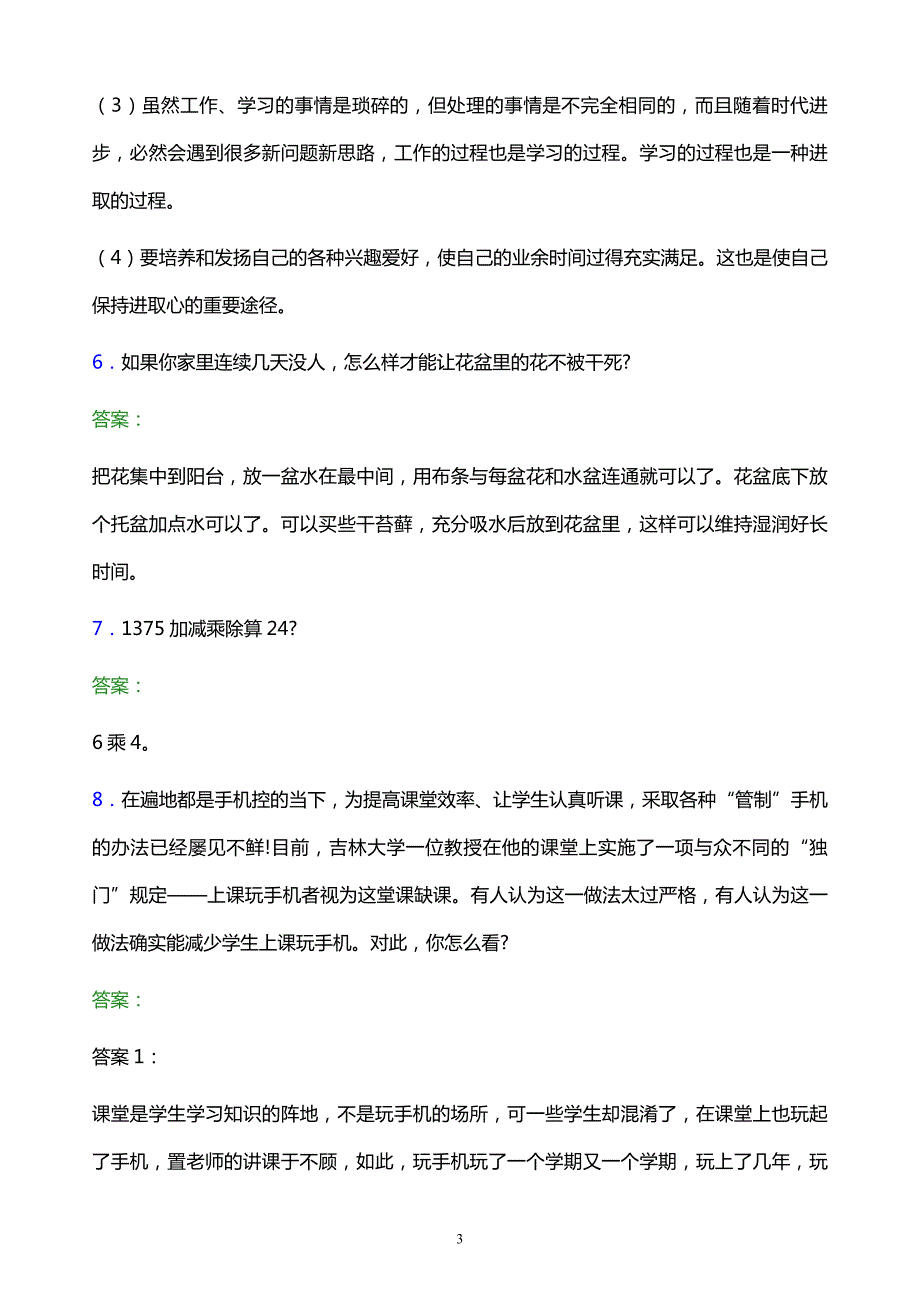 （3）虽然工作、学习的事情是琐碎的，但处理的事情是不完全相同的，而且随着时代进步，必然会遇到很多新问题新思路，工作的过程也是学习的过程。学习的过程也是一种进取的过程。

（4）要培养和发扬自己的各种兴趣爱好，使自己的业余时间过得充实满足。这也是使自己保持进取心的重要途径。

6．如果你家里连续几天没人，怎么样才能让花盆里的花不被干死?

答案：

把花集中到阳台，放一盆水在最中间，用布条与每盆花和水盆连通就可以了。花盆底下放个托盆加点水可以了。可以买些干苔藓，充分吸水后放到花盆里，这样可以维持湿润好长时间。

7．1375 加减乘除算 24?

答案：

6 乘 4。

8．在遍地都是手机控的当下，为提高课堂效率、让学生认真听课，采取各种“管制”手机的办法已经屡见不鲜!目前，吉林大学一位教授在他的课堂上实施了一项与众不同的“独门”规定——上课玩手机者视为这堂课缺课。有人认为这一做法太过严格，有人认为这一做法确实能减少学生上课玩手机。对此，你怎么看?

答案：

答案 1：

课堂是学生学习知识的阵地，不是玩手机的场所，可一些学生却混淆了，在课堂上也玩起了手机，置老师的讲课于不顾，如此，玩手机玩了一个学期又一个学期，玩上了几年，玩

3